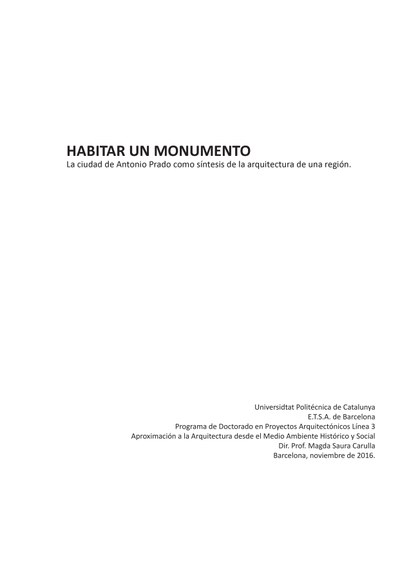 HABITAR UN MONUMENTO
La ciudad de Antonio Prado como síntesis de la arquitectura de una región.

Universidtat Politécnica de Catalunya
E.T.S.A. de Barcelona
Programa de Doctorado en Proyectos Arquitectónicos Línea 3
Aproximación a la Arquitectura desde el Medio Ambiente Histórico y Social
Dir. Prof. Magda Saura Carulla
Barcelona, noviembre de 2016.